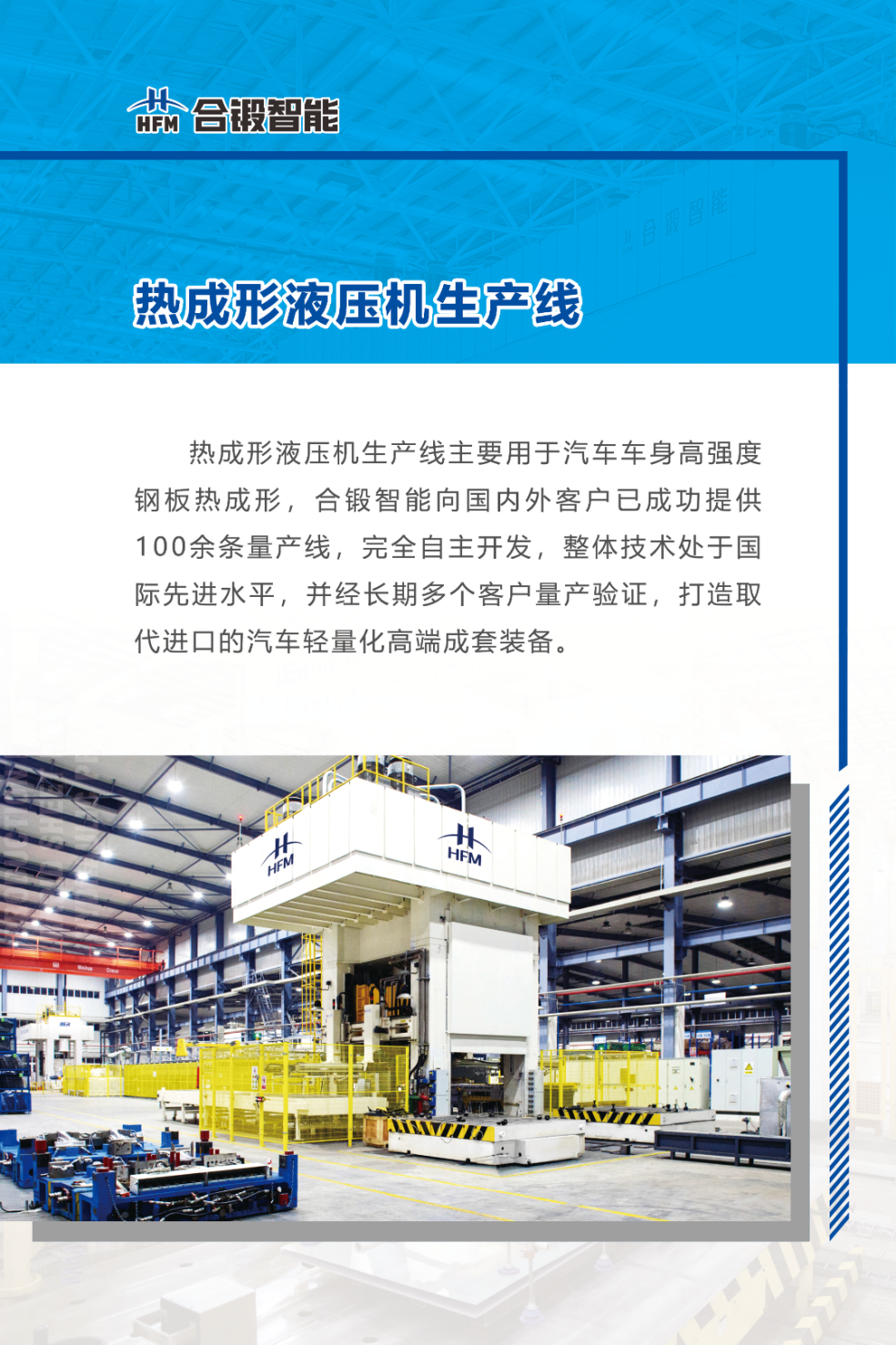 HFM 合锻智能

热成形液压机生产线

热成形液压机生产线主要用于汽车车身高强度钢板热成形，合锻智能向国内外客户已成功提供100余条量产线，完全自主开发，整体技术处于国际先进水平，并经长期多个客户量产验证，打造取代进口的汽车轻量化高端成套装备。

HFM
HFM